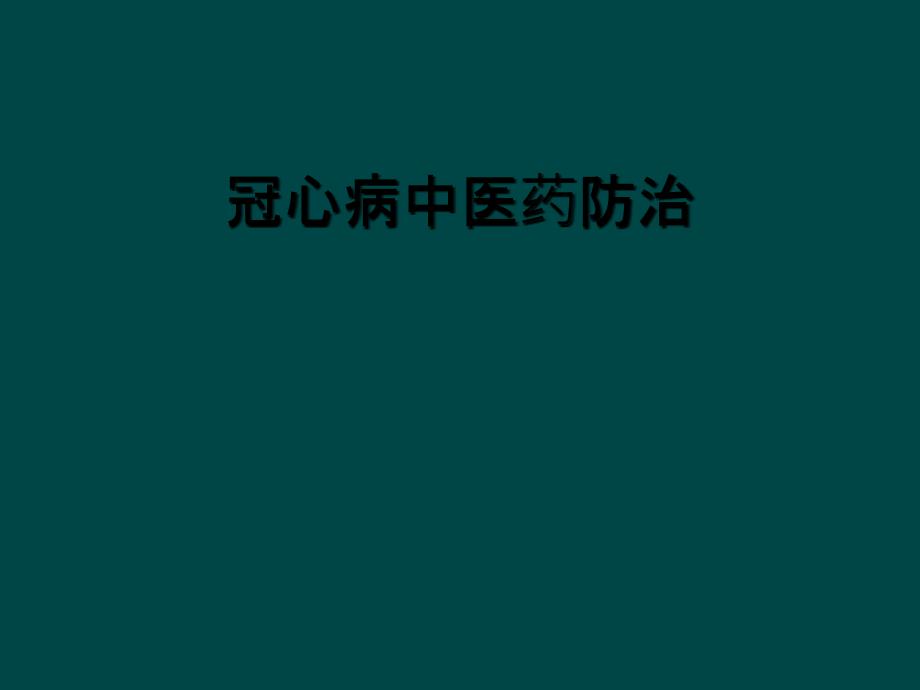 冠心病中医药防治